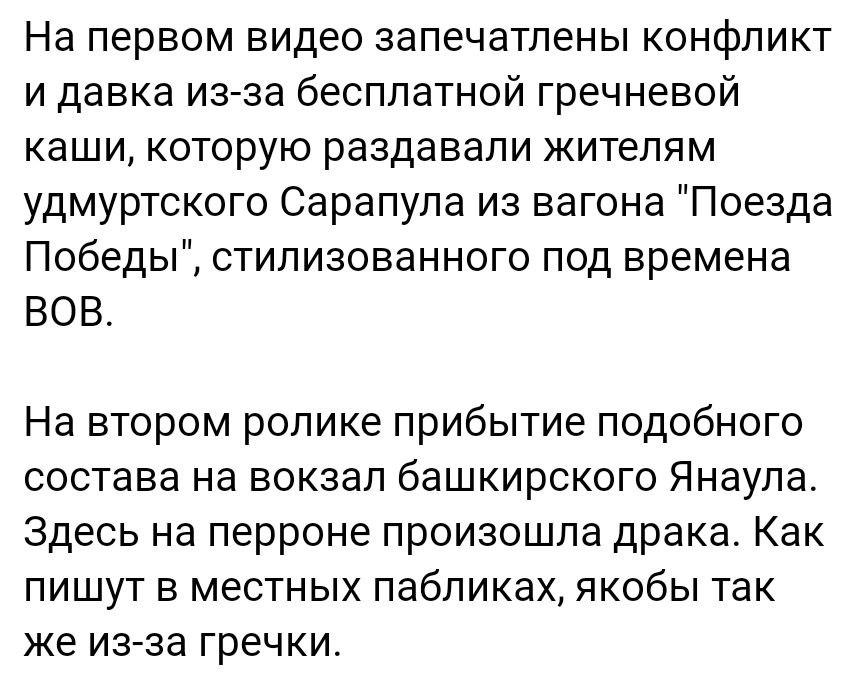 На первом видео запечатлены конфликт и давка из-за бесплатной гречневой каши, которую раздавали жителям удмуртского Сарапула из вагона "Поезда Победы", стилизованного под времена ВОВ.

На втором ролике прибытие подобного состава на вокзал башкирского Янаула. Здесь на перроне произошла драка. Как пишут в местных пабликах, якобы так же из-за гречки.